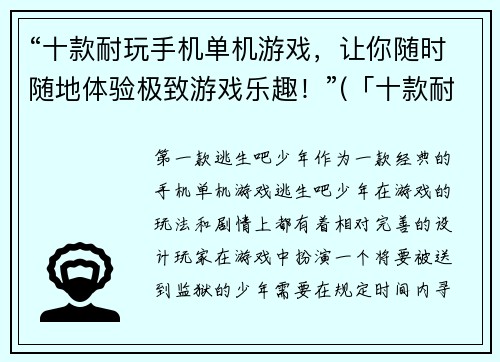 “十款耐玩手机单机游戏，让你随时随地体验极致游戏乐趣！”(「十款耐

第一款逃生吧少年作为一款经典的手机单机游戏逃生吧少年在游戏的玩法和剧情上都有着相对完善的设计玩家在游戏中扮演一个将要被送到监狱的少年需要在规定时间内寻